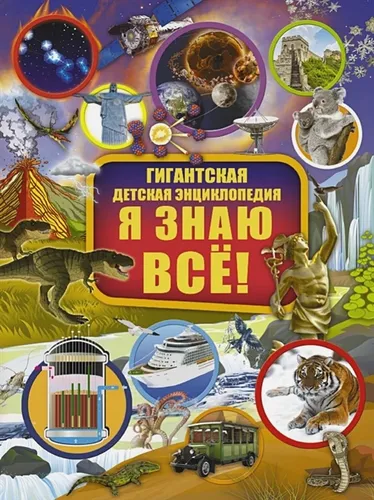 ГИГАНТСКАЯ
ДЕТСКАЯ ЭНЦИКЛОПЕДИЯ
Я ЗНАЮ
ВСЁ!